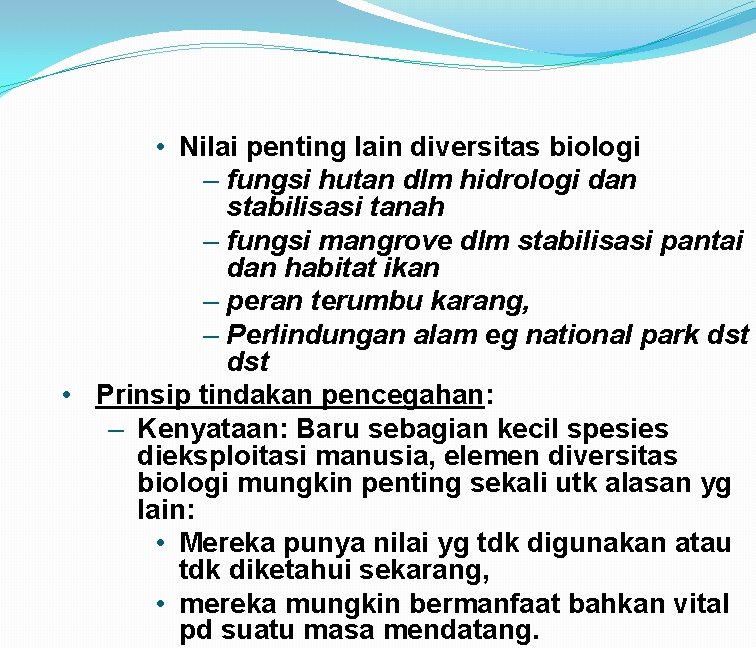 • Nilai penting lain diversitas biologi
– fungsi hutan dlm hidrologi dan stabilisasi tanah
– fungsi mangrove dlm stabilisasi pantai dan habitat ikan
– peran terumbu karang,
– Perlindungan alam eg national park dst dst

• Prinsip tindakan pencegahan:
– Kenyataan: Baru sebagian kecil spesies dieksploitasi manusia, elemen diversitas biologi mungkin penting sekali utk alasan yg lain:
• Mereka punya nilai yg tdk digunakan atau tdk diketahui sekarang,
• mereka mungkin bermanfaat bahkan vital pd suatu masa mendatang.